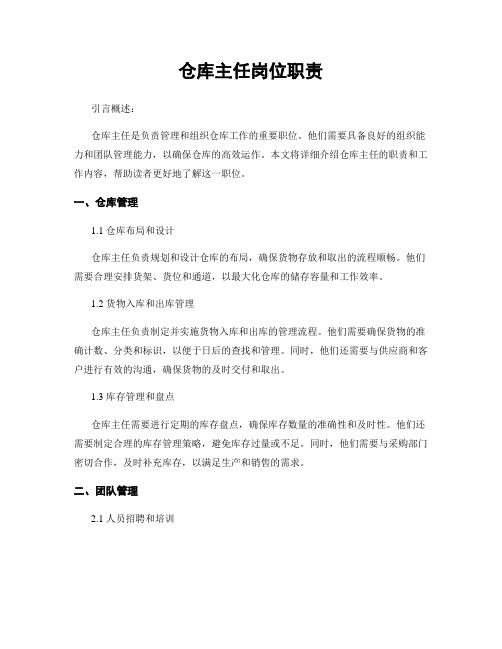 仓库主任岗位职责

引言概述：

仓库主任是负责管理和组织仓库工作的重要职位。他们需要具备良好的组织能力和团队管理能力，以确保仓库的高效运作。本文将详细介绍仓库主任的职责和工作内容，帮助读者更好地了解这一职位。

一、仓库管理

1.1 仓库布局和设计

仓库主任负责规划和设计仓库的布局，确保货物存放和取出的流程顺畅。他们需要合理安排货架、货位和通道，以最大化仓库的储存容量和工作效率。

1.2 货物入库和出库管理

仓库主任负责制定并实施货物入库和出库的管理流程。他们需要确保货物的准确计数、分类和标识，以便于日后的查找和管理。同时，他们还需要与供应商和客户进行有效的沟通，确保货物的及时交付和取出。

1.3 库存管理和盘点

仓库主任需要进行定期的库存盘点，确保库存数量的准确性和及时性。他们还需要制定合理的库存管理策略，避免库存过量或不足。同时，他们需要与采购部门密切合作，及时补充库存，以满足生产和销售的需求。

二、团队管理

2.1 人员招聘和培训